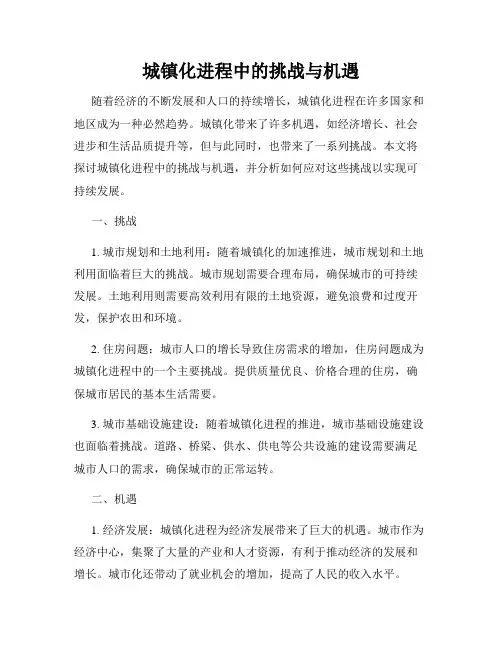 城镇化进程中的挑战与机遇

随着经济的不断发展和人口的持续增长，城镇化进程在许多国家和地区成为一种必然趋势。城镇化带来了许多机遇，如经济增长、社会进步和生活品质提升等，但与此同时，也带来了一系列挑战。本文将探讨城镇化进程中的挑战与机遇，并分析如何应对这些挑战以实现可持续发展。

一、挑战

1. 城市规划和土地利用：随着城镇化的加速推进，城市规划和土地利用面临着巨大的挑战。城市规划需要合理布局，确保城市的可持续发展。土地利用则需要高效利用有限的土地资源，避免浪费和过度开发，保护农田和环境。

2. 住房问题：城市人口的增长导致住房需求的增加，住房问题成为城镇化进程中的一个主要挑战。提供质量优良、价格合理的住房，确保城市居民的基本生活需要。

3. 城市基础设施建设：随着城镇化进程的推进，城市基础设施建设也面临着挑战。道路、桥梁、供水、供电等公共设施的建设需要满足城市人口的需求，确保城市的正常运转。

二、机遇

1. 经济发展：城镇化进程为经济发展带来了巨大的机遇。城市作为经济中心，集聚了大量的产业和人才资源，有利于推动经济的发展和增长。城市化还带动了就业机会的增加，提高了人民的收入水平。